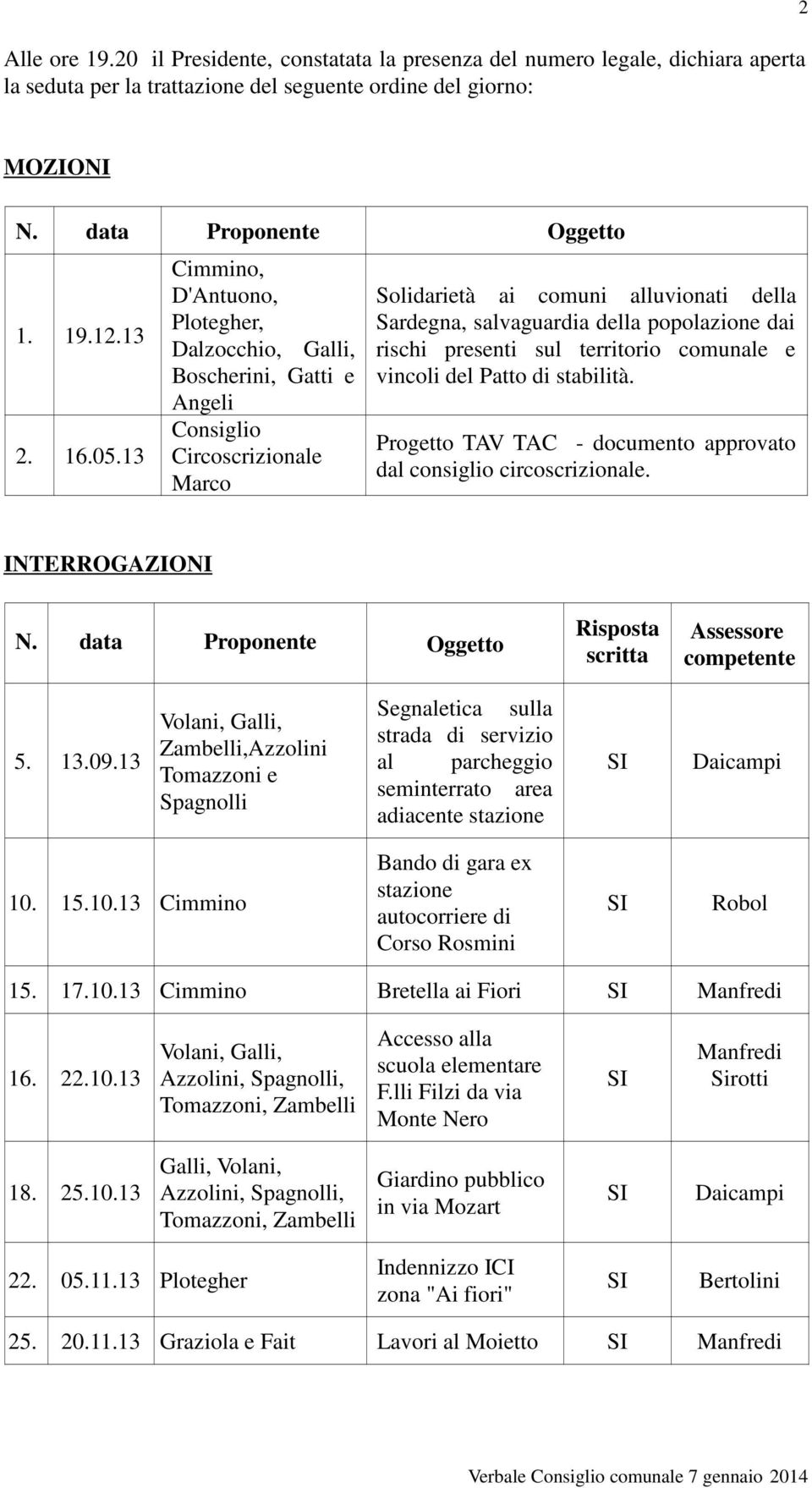 2

Alle ore 19.20 il Presidente, constatata la presenza del numero legale, dichiara aperta la seduta per la trattazione del seguente ordine del giorno:

MOZIONI

| N. | data | Proponente | Oggetto |
|---|---|---|---|
| 1. | 19.12.13 | Cimmino, D'Antuono, Plotegher, Dalzocchio, Galli, Boscherini, Gatti e Angeli | Solidarietà ai comuni alluvionati della Sardegna, salvaguardia della popolazione dai rischi presenti sul territorio comunale e vincoli del Patto di stabilità. |
| 2. | 16.05.13 | Consiglio Circoscrizionale Marco | Progetto TAV TAC - documento approvato dal consiglio circoscrizionale. |

INTERROGAZIONI

| N. | data | Proponente | Oggetto | Risposta scritta | Assessore competente |
|---|---|---|---|---|---|
| 5. | 13.09.13 | Volani, Galli, Zambelli,Azzolini Tomazzoni e Spagnolli | Segnaletica sulla strada di servizio al parcheggio seminterrato area adiacente stazione | SI | Daicampi |
| 10. | 15.10.13 | Cimmino | Bando di gara ex stazione autocorriere di Corso Rosmini | SI | Robol |
| 15. | 17.10.13 | Cimmino | Bretella ai Fiori | SI | Manfredi |
| 16. | 22.10.13 | Volani, Galli, Azzolini, Spagnolli, Tomazzoni, Zambelli | Accesso alla scuola elementare F.lli Filzi da via Monte Nero | SI | Manfredi Sirotti |
| 18. | 25.10.13 | Galli, Volani, Azzolini, Spagnolli, Tomazzoni, Zambelli | Giardino pubblico in via Mozart | SI | Daicampi |
| 22. | 05.11.13 | Plotegher | Indennizzo ICI zona "Ai fiori" | SI | Bertolini |
| 25. | 20.11.13 | Graziola e Fait | Lavori al Moietto | SI | Manfredi |

Verbale Consiglio comunale 7 gennaio 2014